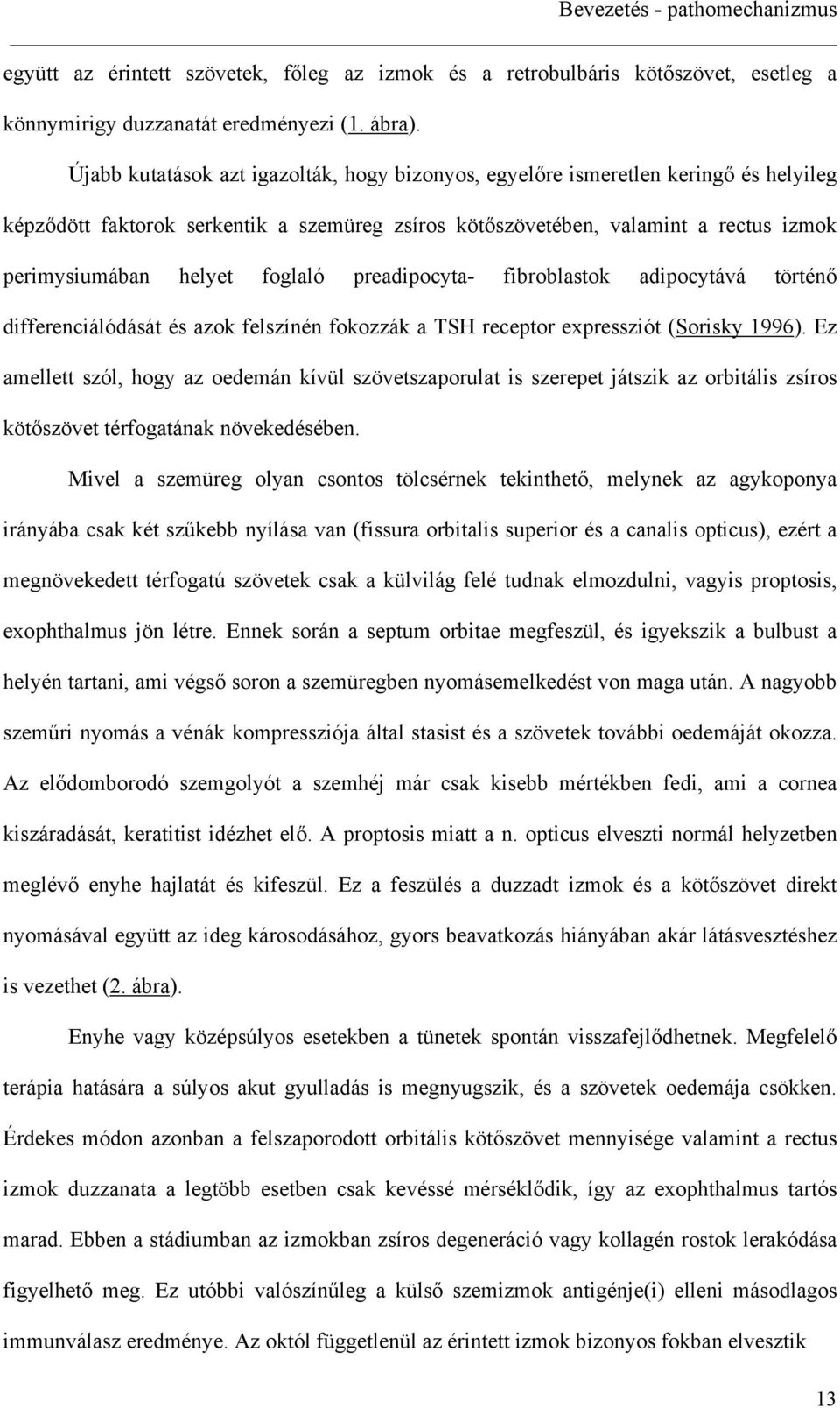 Bevezetés - pathomechanizmus

együtt az érintett szövetek, főleg az izmok és a retrobulbáris kötőszövet, esetleg a könnymirigy duzzanatát eredményezi (1. ábra).

Újabb kutatások azt igazolták, hogy bizonyos, egyelőre ismeretlen keringő és helyileg képződött faktorok serkentik a szemüreg zsíros kötőszövetében, valamint a rectus izmok perimysiumában helyet foglaló preadipocyta- fibroblastok adipocytává történő differenciálódását és azok felszínén fokozzák a TSH receptor expressziót (Sorisky 1996). Ez amellett szól, hogy az oedemán kívül szövetszaporulat is szerepet játszik az orbitális zsíros kötőszövet térfogatának növekedésében.

Mivel a szemüreg olyan csontos tölcsérnek tekinthető, melynek az agykoponya irányába csak két szűkebb nyílása van (fissura orbitalis superior és a canalis opticus), ezért a megnövekedett térfogatú szövetek csak a külvilág felé tudnak elmozdulni, vagyis proptosis, exophthalmus jön létre. Ennek során a septum orbitae megfeszül, és igyekszik a bulbust a helyén tartani, ami végső soron a szemüregben nyomásemelkedést von maga után. A nagyobb szeműri nyomás a vénák kompressziója által stasist és a szövetek további oedemáját okozza. Az elődomborodó szemgolyót a szemhéj már csak kisebb mértékben fedi, ami a cornea kiszáradását, keratitist idézhet elő. A proptosis miatt a n. opticus elveszti normál helyzetben meglévő enyhe hajlatát és kifeszül. Ez a feszülés a duzzadt izmok és a kötőszövet direkt nyomásával együtt az ideg károsodásához, gyors beavatkozás hiányában akár látásvesztéshez is vezethet (2. ábra).

Enyhe vagy középsúlyos esetekben a tünetek spontán visszafejlődhetnek. Megfelelő terápia hatására a súlyos akut gyulladás is megnyugszik, és a szövetek oedemája csökken. Érdekes módon azonban a felszaporodott orbitális kötőszövet mennyisége valamint a rectus izmok duzzanata a legtöbb esetben csak kevéssé mérséklődik, így az exophthalmus tartós marad. Ebben a stádiumban az izmokban zsíros degeneráció vagy kollagén rostok lerakódása figyelhető meg. Ez utóbbi valószínűleg a külső szemizmok antigénje(i) elleni másodlagos immunválasz eredménye. Az októl függetlenül az érintett izmok bizonyos fokban elvesztik

13